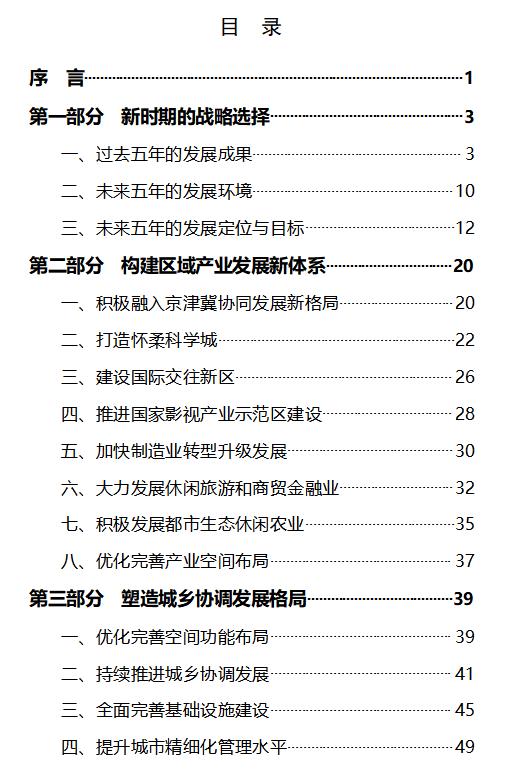 目 录

序 言 1

第一部分 新时期的战略选择 3

一、过去五年的发展成果 3

二、未来五年的发展环境 10

三、未来五年的发展定位与目标 12

第二部分 构建区域产业发展新体系 20

一、积极融入京津冀协同发展新格局 20

二、打造怀柔科学城 22

三、建设国际交往新区 26

四、推进国家影视产业示范区建设 28

五、加快制造业转型升级发展 30

六、大力发展休闲旅游和商贸金融业 32

七、积极发展都市生态休闲农业 35

八、优化完善产业空间布局 37

第三部分 塑造城乡协调发展格局 39

一、优化完善空间功能布局 39

二、持续推进城乡协调发展 41

三、全面完善基础设施建设 45

四、提升城市精细化管理水平 49